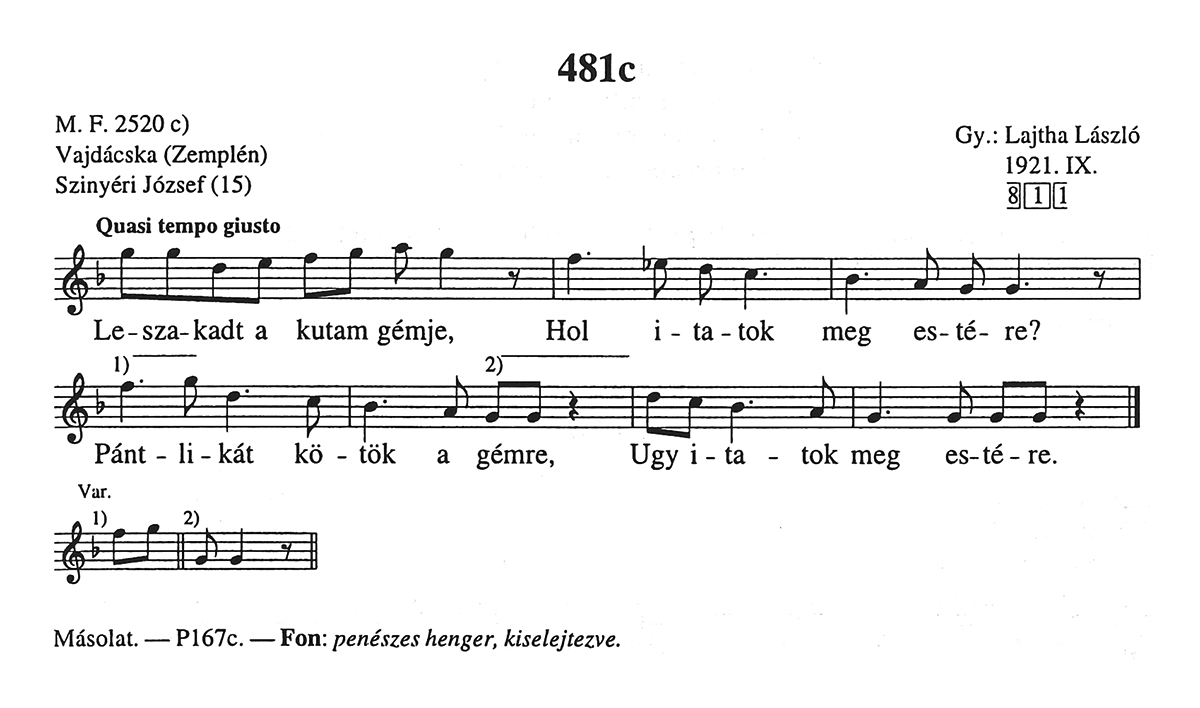 481c

M. F. 2520 c)
Vajdácska (Zemplén)
Szinyéri József (15)

Gy.: Lajtha László
1921. IX.
8 1 1

Quasi tempo giusto

Le-sza-kadt a kutam gémje, Hol i-ta-tok meg es-té-re?

1) 2)

Pánt-li-kát kö-tök a gémre, Ugy i-ta-tok meg es-té-re.

Var.
1) 2)

Másolat. — P167c. — Fon: penészes henger, kiselejtezve.